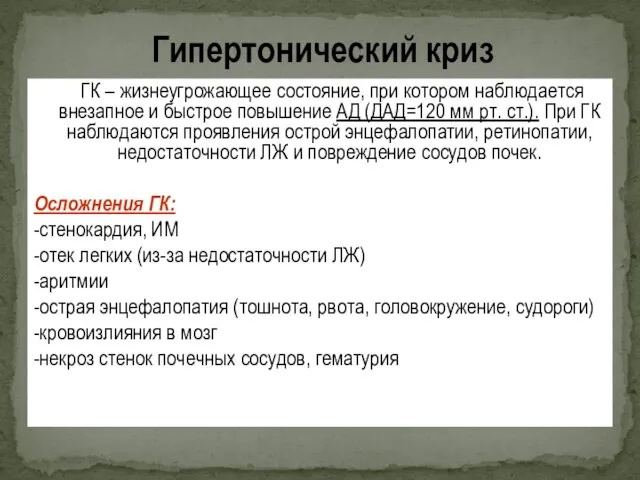 Гипертонический криз

ГК – жизнеугрожающее состояние, при котором наблюдается внезапное и быстрое повышение АД (ДАД=120 мм рт. ст.). При ГК наблюдаются проявления острой энцефалопатии, ретинопатии, недостаточности ЛЖ и повреждение сосудов почек.

Осложнения ГК:
-стенокардия, ИМ
-отек легких (из-за недостаточности ЛЖ)
-аритмии
-острая энцефалопатия (тошнота, рвота, головокружение, судороги)
-кровоизлияния в мозг
-некроз стенок почечных сосудов, гематурия